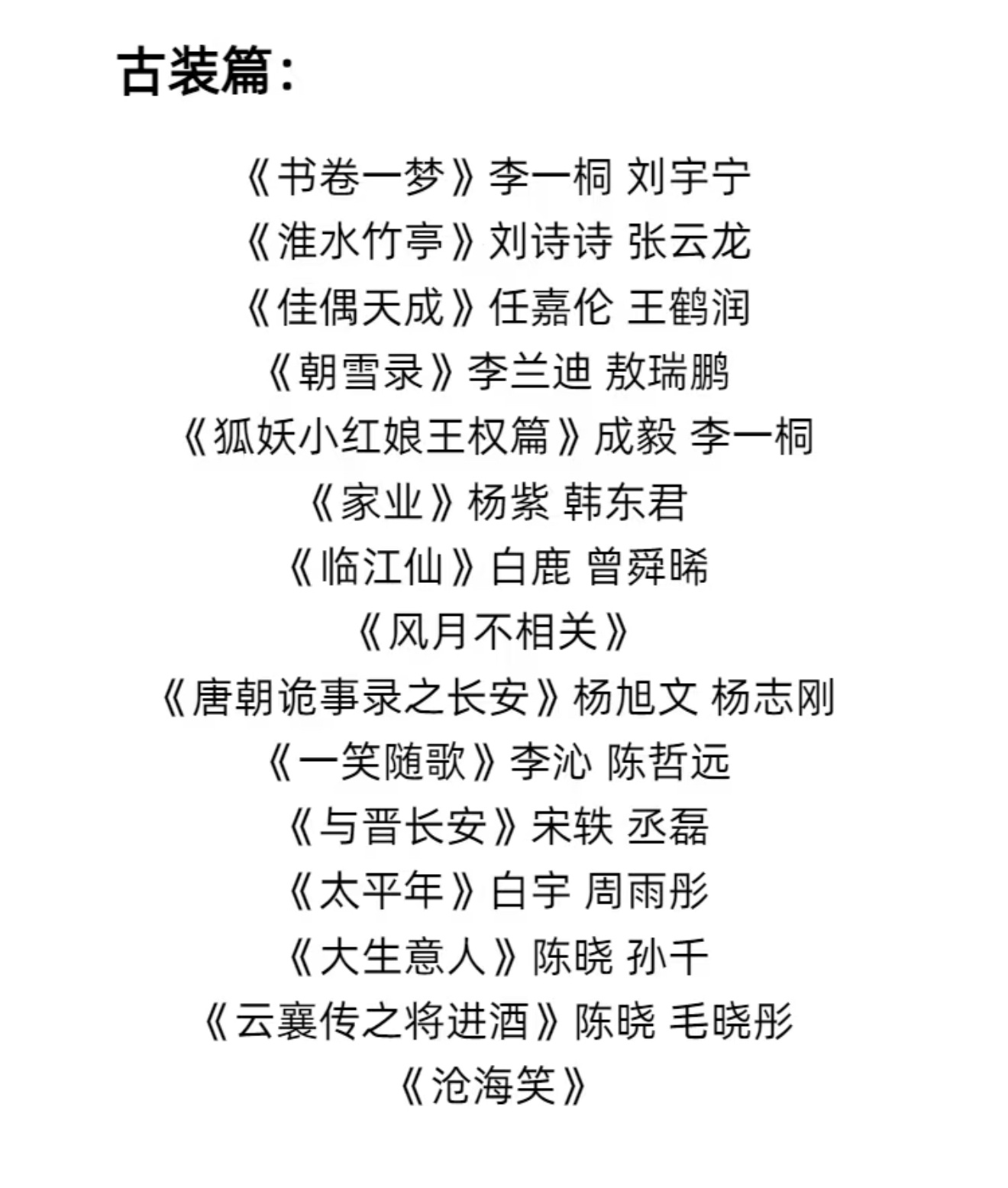 古装篇：

《书卷一梦》李一桐 刘宇宁
《淮水竹亭》刘诗诗 张云龙
《佳偶天成》任嘉伦 王鹤润
《朝雪录》李兰迪 敖瑞鹏
《狐妖小红娘王权篇》成毅 李一桐
《家业》杨紫 韩东君
《临江仙》白鹿 曾舜晞
《风月不相关》
《唐朝诡事录之长安》杨旭文 杨志刚
《一笑随歌》李沁 陈哲远
《与晋长安》宋轶 丞磊
《太平年》白宇 周雨彤
《大生意人》陈晓 孙千
《云襄传之将进酒》陈晓 毛晓彤
《沧海笑》